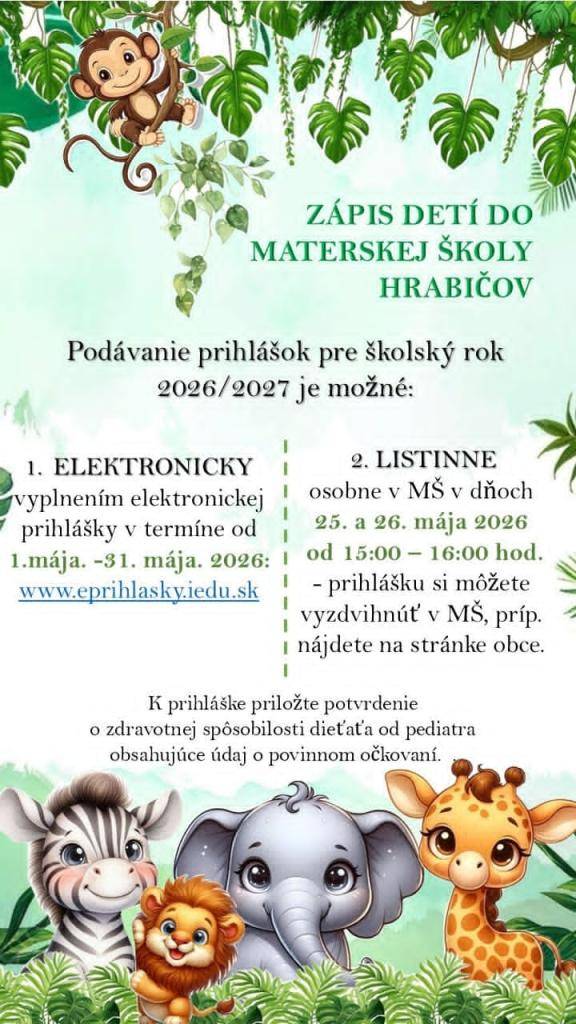 ZÁPIS DETÍ DO MATERSKEJ ŠKOLY HRABIČOV

Podávanie prihlášok pre školský rok 2026/2027 je možné:

1. ELEKTRONICKY
vyplnením elektronickej prihlášky v termíne od 1.mája. -31. mája. 2026:
www.eprihlasky.iedu.sk

2. LISTINNE
osobne v MŠ v dňoch
25. a 26. mája 2026
od 15:00 – 16:00 hod.
- prihlášku si môžete vyzdvihnúť v MŠ, príp. nájdete na stránke obce.

K prihláške priložte potvrdenie o zdravotnej spôsobilosti dieťaťa od pediatra obsahujúce údaj o povinnom očkovaní.